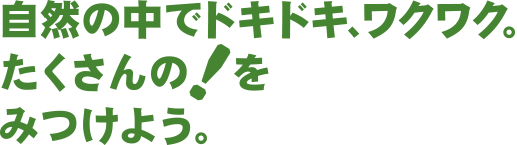 自然の中でドキドキ、ワクワク。
たくさんの！を
みつけよう。